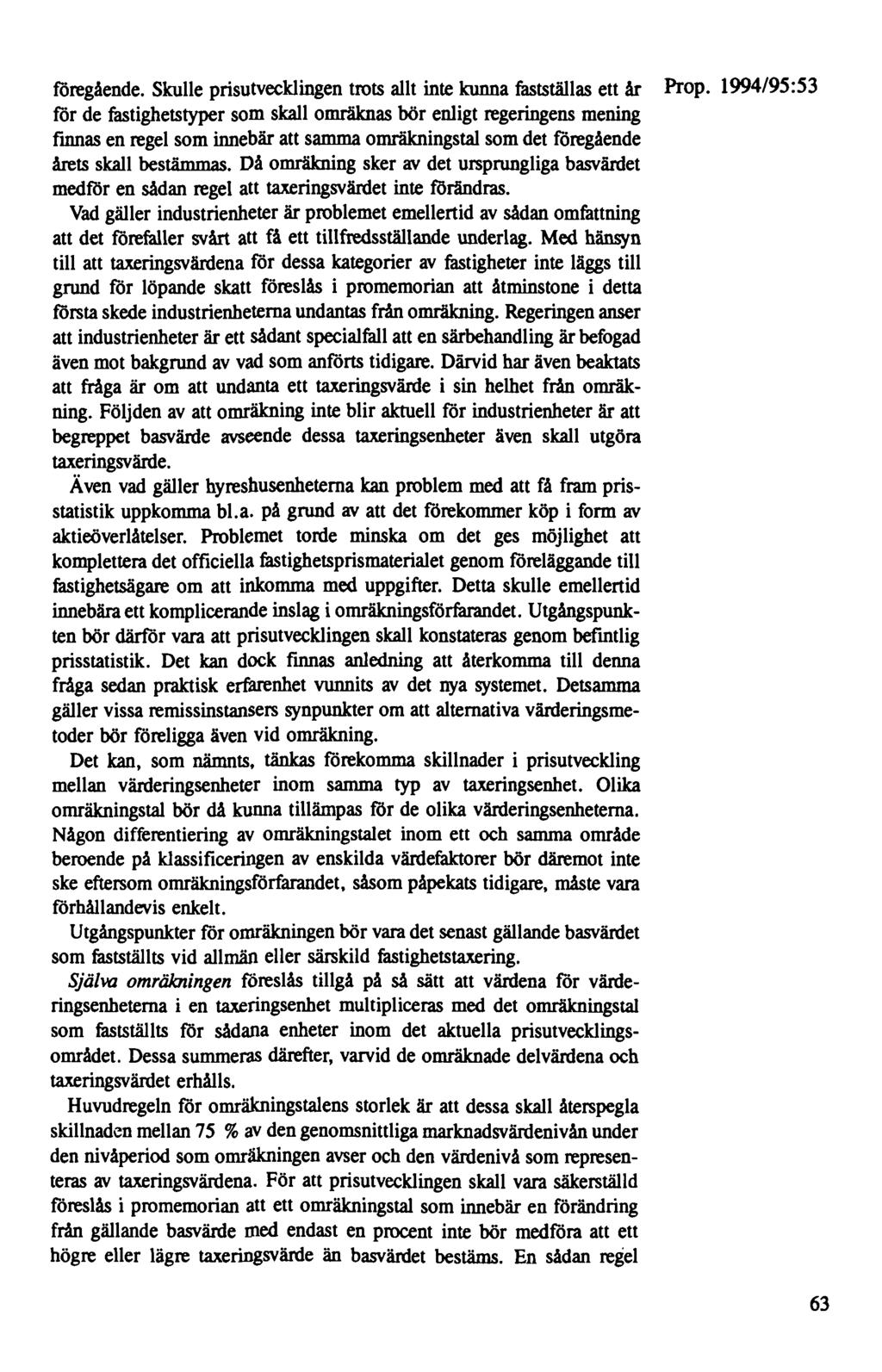 Prop. 1994/95:53

föregående. Skulle prisutvecklingen trots allt inte kunna fastställas ett år för de fastighetstyper som skall omräknas bör enligt regeringens mening finnas en regel som innebär att samma omräkningstal som det föregående årets skall bestämmas. Då omräkning sker av det ursprungliga basvärdet medför en sådan regel att taxeringsvärdet inte förändras.

Vad gäller industrienheter är problemet emellertid av sådan omfattning att det förefaller svårt att få ett tillfredsställande underlag. Med hänsyn till att taxeringsvärdena för dessa kategorier av fastigheter inte läggs till grund för löpande skatt föreslås i promemorian att åtminstone i detta första skede industrienheterna undantas från omräkning. Regeringen anser att industrienheter är ett sådant specialfall att en särbehandling är befogad även mot bakgrund av vad som anförts tidigare. Därvid har även beaktats att fråga är om att undanta ett taxeringsvärde i sin helhet från omräkning. Följden av att omräkning inte blir aktuell för industrienheter är att begreppet basvärde avseende dessa taxeringsenheter även skall utgöra taxeringsvärde.

Även vad gäller hyreshusenheterna kan problem med att få fram prisstatistik uppkomma bl.a. på grund av att det förekommer köp i form av aktieöverlåtelser. Problemet torde minska om det ges möjlighet att komplettera det officiella fastighetsprismaterialet genom föreläggande till fastighetsägare om att inkomma med uppgifter. Detta skulle emellertid innebära ett komplicerande inslag i omräkningsförfarandet. Utgångspunkten bör därför vara att prisutvecklingen skall konstateras genom befintlig prisstatistik. Det kan dock finnas anledning att återkomma till denna fråga sedan praktisk erfarenhet vunnits av det nya systemet. Detsamma gäller vissa remissinstansers synpunkter om att alternativa värderingsmetoder bör föreligga även vid omräkning.

Det kan, som nämnts, tänkas förekomma skillnader i prisutveckling mellan värderingsenheter inom samma typ av taxeringsenhet. Olika omräkningstal bör då kunna tillämpas för de olika värderingsenheterna. Någon differentiering av omräkningstalet inom ett och samma område beroende på klassificeringen av enskilda värdefaktorer bör däremot inte ske eftersom omräkningsförfarandet, såsom påpekats tidigare, måste vara förhållandevis enkelt.

Utgångspunkter för omräkningen bör vara det senast gällande basvärdet som fastställts vid allmän eller särskild fastighetstaxering.

Själva omräkningen föreslås tillgå på så sätt att värdena för värderingsenheterna i en taxeringsenhet multipliceras med det omräkningstal som fastställts för sådana enheter inom det aktuella prisutvecklingsområdet. Dessa summeras därefter, varvid de omräknade delvärdena och taxeringsvärdet erhålls.

Huvudregeln för omräkningstalens storlek är att dessa skall återspegla skillnaden mellan 75 % av den genomsnittliga marknadsvärdenivån under den nivåperiod som omräkningen avser och den värdenivå som representeras av taxeringsvärdena. För att prisutvecklingen skall vara säkerställd föreslås i promemorian att ett omräkningstal som innebär en förändring från gällande basvärde med endast en procent inte bör medföra att ett högre eller lägre taxeringsvärde än basvärdet bestäms. En sådan regel

63